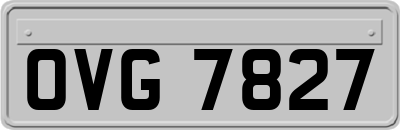 OVG 7827